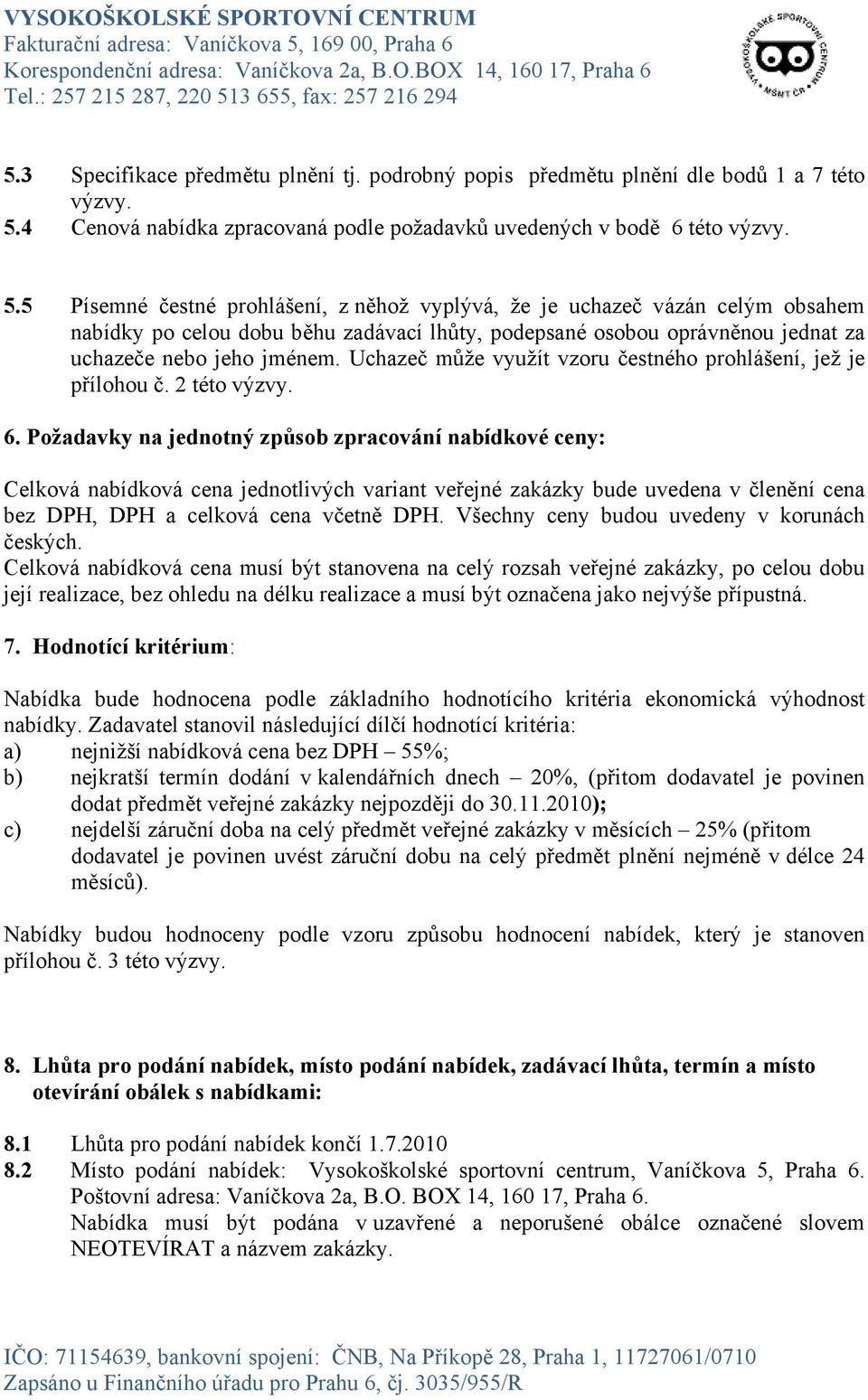 VYSOKOŠKOLSKÉ SPORTOVNÍ CENTRUM
Fakturační adresa: Vaníčkova 5, 169 00, Praha 6
Korespondenční adresa: Vaníčkova 2a, B.O.BOX 14, 160 17, Praha 6
Tel.: 257 215 287, 220 513 655, fax: 257 216 294

VYSOKOŠKOLSKÉ SPORTOVNÍ CENTRUM MŠMT ČR

5.3 Specifikace předmětu plnění tj. podrobný popis předmětu plnění dle bodů 1 a 7 této výzvy.
5.4 Cenová nabídka zpracovaná podle požadavků uvedených v bodě 6 této výzvy.

5.5 Písemné čestné prohlášení, z něhož vyplývá, že je uchazeč vázán celým obsahem nabídky po celou dobu běhu zadávací lhůty, podepsané osobou oprávněnou jednat za uchazeče nebo jeho jménem. Uchazeč může využít vzoru čestného prohlášení, jež je přílohou č. 2 této výzvy.

6. Požadavky na jednotný způsob zpracování nabídkové ceny:

Celková nabídková cena jednotlivých variant veřejné zakázky bude uvedena v členění cena bez DPH, DPH a celková cena včetně DPH. Všechny ceny budou uvedeny v korunách českých.
Celková nabídková cena musí být stanovena na celý rozsah veřejné zakázky, po celou dobu její realizace, bez ohledu na délku realizace a musí být označena jako nejvýše přípustná.

7. Hodnotící kritérium:

Nabídka bude hodnocena podle základního hodnotícího kritéria ekonomická výhodnost nabídky. Zadavatel stanovil následující dílčí hodnotící kritéria:
a) nejnižší nabídková cena bez DPH – 55%;
b) nejkratší termín dodání v kalendářních dnech – 20%, (přitom dodavatel je povinen dodat předmět veřejné zakázky nejpozději do 30.11.2010);
c) nejdelší záruční doba na celý předmět veřejné zakázky v měsících – 25% (přitom dodavatel je povinen uvést záruční dobu na celý předmět plnění nejméně v délce 24 měsíců).

Nabídky budou hodnoceny podle vzoru způsobu hodnocení nabídek, který je stanoven přílohou č. 3 této výzvy.

8. Lhůta pro podání nabídek, místo podání nabídek, zadávací lhůta, termín a místo otevírání obálek s nabídkami:

8.1 Lhůta pro podání nabídek končí 1.7.2010
8.2 Místo podání nabídek: Vysokoškolské sportovní centrum, Vaníčkova 5, Praha 6. Poštovní adresa: Vaníčkova 2a, B.O. BOX 14, 160 17, Praha 6.
Nabídka musí být podána v uzavřené a neporušené obálce označené slovem NEOTEVÍRAT a názvem zakázky.

IČO: 71154639, bankovní spojení: ČNB, Na Příkopě 28, Praha 1, 11727061/0710
Zapsáno u Finančního úřadu pro Prahu 6, čj. 3035/955/R